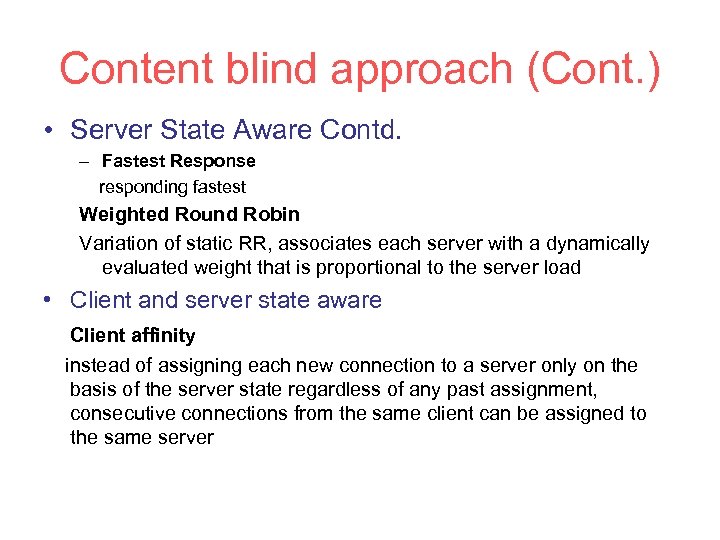 Content blind approach (Cont.)

• Server State Aware Contd.

– Fastest Response

responding fastest

Weighted Round Robin

Variation of static RR, associates each server with a dynamically evaluated weight that is proportional to the server load

• Client and server state aware

Client affinity

instead of assigning each new connection to a server only on the basis of the server state regardless of any past assignment, consecutive connections from the same client can be assigned to the same server